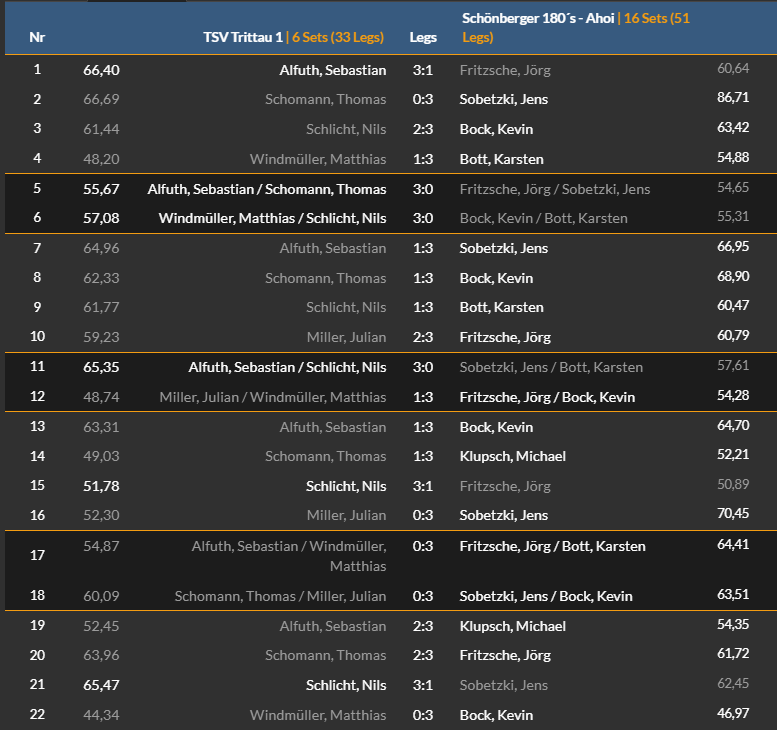 | Nr | | TSV Trittau 1 \| 6 Sets (33 Legs) | Legs | Schönberger 180´s - Ahoi \| 16 Sets (51 Legs) | |
|---|---|---|---|---|---|
| 1 | 66,40 | Alfuth, Sebastian | 3:1 | Fritzsche, Jörg | 60,64 |
| 2 | 66,69 | Schomann, Thomas | 0:3 | Sobetzki, Jens | 86,71 |
| 3 | 61,44 | Schlicht, Nils | 2:3 | Bock, Kevin | 63,42 |
| 4 | 48,20 | Windmüller, Matthias | 1:3 | Bott, Karsten | 54,88 |
| 5 | 55,67 | Alfuth, Sebastian / Schomann, Thomas | 3:0 | Fritzsche, Jörg / Sobetzki, Jens | 54,65 |
| 6 | 57,08 | Windmüller, Matthias / Schlicht, Nils | 3:0 | Bock, Kevin / Bott, Karsten | 55,31 |
| 7 | 64,96 | Alfuth, Sebastian | 1:3 | Sobetzki, Jens | 66,95 |
| 8 | 62,33 | Schomann, Thomas | 1:3 | Bock, Kevin | 68,90 |
| 9 | 61,77 | Schlicht, Nils | 1:3 | Bott, Karsten | 60,47 |
| 10 | 59,23 | Miller, Julian | 2:3 | Fritzsche, Jörg | 60,79 |
| 11 | 65,35 | Alfuth, Sebastian / Schlicht, Nils | 3:0 | Sobetzki, Jens / Bott, Karsten | 57,61 |
| 12 | 48,74 | Miller, Julian / Windmüller, Matthias | 1:3 | Fritzsche, Jörg / Bock, Kevin | 54,28 |
| 13 | 63,31 | Alfuth, Sebastian | 1:3 | Bock, Kevin | 64,70 |
| 14 | 49,03 | Schomann, Thomas | 1:3 | Klupsch, Michael | 52,21 |
| 15 | 51,78 | Schlicht, Nils | 3:1 | Fritzsche, Jörg | 50,89 |
| 16 | 52,30 | Miller, Julian | 0:3 | Sobetzki, Jens | 70,45 |
| 17 | 54,87 | Alfuth, Sebastian / Windmüller, Matthias | 0:3 | Fritzsche, Jörg / Bott, Karsten | 64,41 |
| 18 | 60,09 | Schomann, Thomas / Miller, Julian | 0:3 | Sobetzki, Jens / Bock, Kevin | 63,51 |
| 19 | 52,45 | Alfuth, Sebastian | 2:3 | Klupsch, Michael | 54,35 |
| 20 | 63,96 | Schomann, Thomas | 2:3 | Fritzsche, Jörg | 61,72 |
| 21 | 65,47 | Schlicht, Nils | 3:1 | Sobetzki, Jens | 62,45 |
| 22 | 44,34 | Windmüller, Matthias | 0:3 | Bock, Kevin | 46,97 |